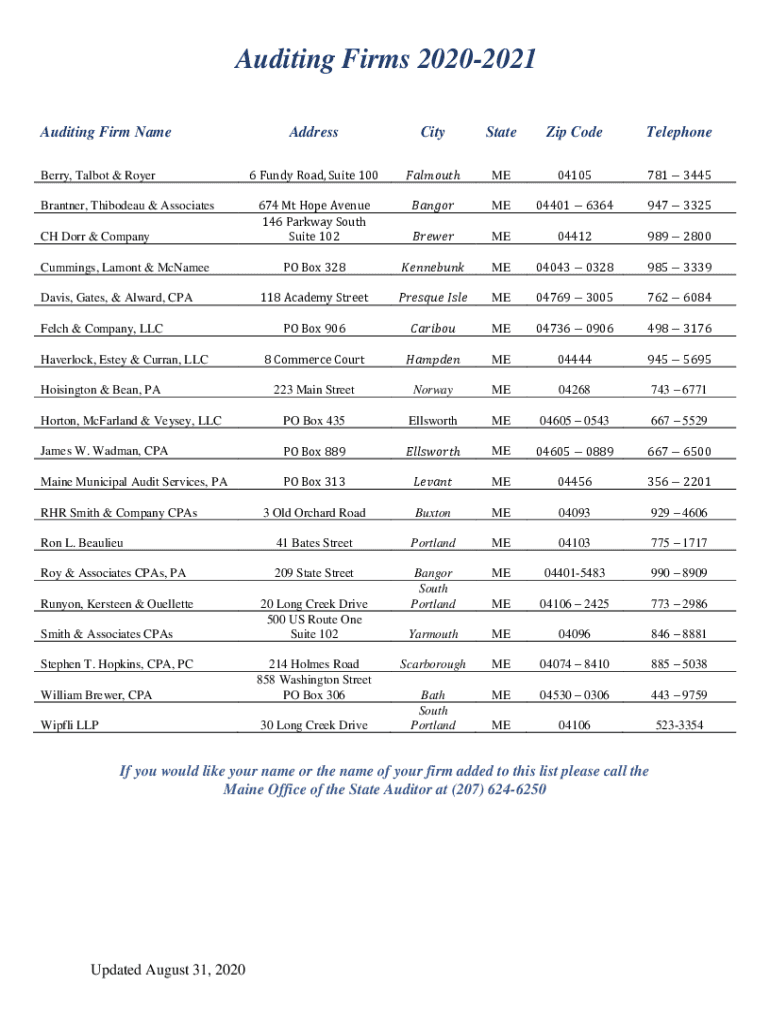 Auditing Firms 2020-2021

| Auditing Firm Name | Address | City | State | Zip Code | Telephone |
|---|---|---|---|---|---|
| Berry, Talbot & Royer | 6 Fundy Road, Suite 100 | Falmouth | ME | 04105 | 781 – 3445 |
| Brantner, Thibodeau & Associates | 674 Mt Hope Avenue | Bangor | ME | 04401 – 6364 | 947 – 3325 |
| CH Dorr & Company | 146 Parkway South Suite 102 | Brewer | ME | 04412 | 989 – 2800 |
| Cummings, Lamont & McNamee | PO Box 328 | Kennebunk | ME | 04043 – 0328 | 985 – 3339 |
| Davis, Gates, & Alward, CPA | 118 Academy Street | Presque Isle | ME | 04769 – 3005 | 762 – 6084 |
| Felch & Company, LLC | PO Box 906 | Caribou | ME | 04736 – 0906 | 498 – 3176 |
| Haverlock, Estey & Curran, LLC | 8 Commerce Court | Hampden | ME | 04444 | 945 – 5695 |
| Hoisington & Bean, PA | 223 Main Street | Norway | ME | 04268 | 743 – 6771 |
| Horton, McFarland & Veysey, LLC | PO Box 435 | Ellsworth | ME | 04605 – 0543 | 667 – 5529 |
| James W. Wadman, CPA | PO Box 889 | Ellsworth | ME | 04605 – 0889 | 667 – 6500 |
| Maine Municipal Audit Services, PA | PO Box 313 | Levant | ME | 04456 | 356 – 2201 |
| RHR Smith & Company CPAs | 3 Old Orchard Road | Buxton | ME | 04093 | 929 – 4606 |
| Ron L. Beaulieu | 41 Bates Street | Portland | ME | 04103 | 775 – 1717 |
| Roy & Associates CPAs, PA | 209 State Street | Bangor | ME | 04401-5483 | 990 – 8909 |
| Runyon, Kersteen & Ouellette | 20 Long Creek Drive | South Portland | ME | 04106 – 2425 | 773 – 2986 |
| Smith & Associates CPAs | 500 US Route One Suite 102 | Yarmouth | ME | 04096 | 846 – 8881 |
| Stephen T. Hopkins, CPA, PC | 214 Holmes Road | Scarborough | ME | 04074 – 8410 | 885 – 5038 |
| William Brewer, CPA | 858 Washington Street PO Box 306 | Bath | ME | 04530 – 0306 | 443 – 9759 |
| Wipfli LLP | 30 Long Creek Drive | South Portland | ME | 04106 | 523-3354 |

If you would like your name or the name of your firm added to this list please call the Maine Office of the State Auditor at (207) 624-6250

Updated August 31, 2020